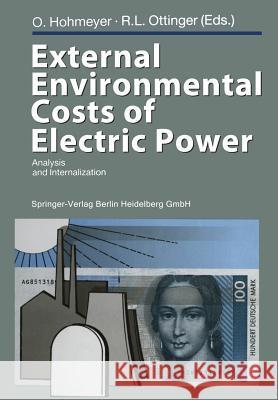 O. Hohmeyer · R.L. Ottinger (Eds.)

External Environmental Costs of Electric Power

Analysis and Internalization

Springer-Verlag Berlin Heidelberg GmbH

AG851318

100

HUNDERT DEUTSCHE MARK

Kraina Książek